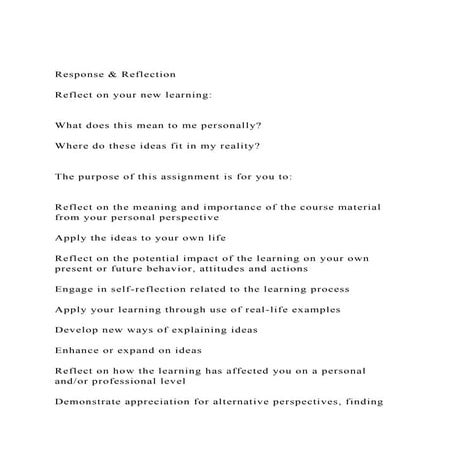 Response & Reflection

Reflect on your new learning:

What does this mean to me personally?

Where do these ideas fit in my reality?

The purpose of this assignment is for you to:

Reflect on the meaning and importance of the course material from your personal perspective

Apply the ideas to your own life

Reflect on the potential impact of the learning on your own present or future behavior, attitudes and actions

Engage in self-reflection related to the learning process

Apply your learning through use of real-life examples

Develop new ways of explaining ideas

Enhance or expand on ideas

Reflect on how the learning has affected you on a personal and/or professional level

Demonstrate appreciation for alternative perspectives, finding